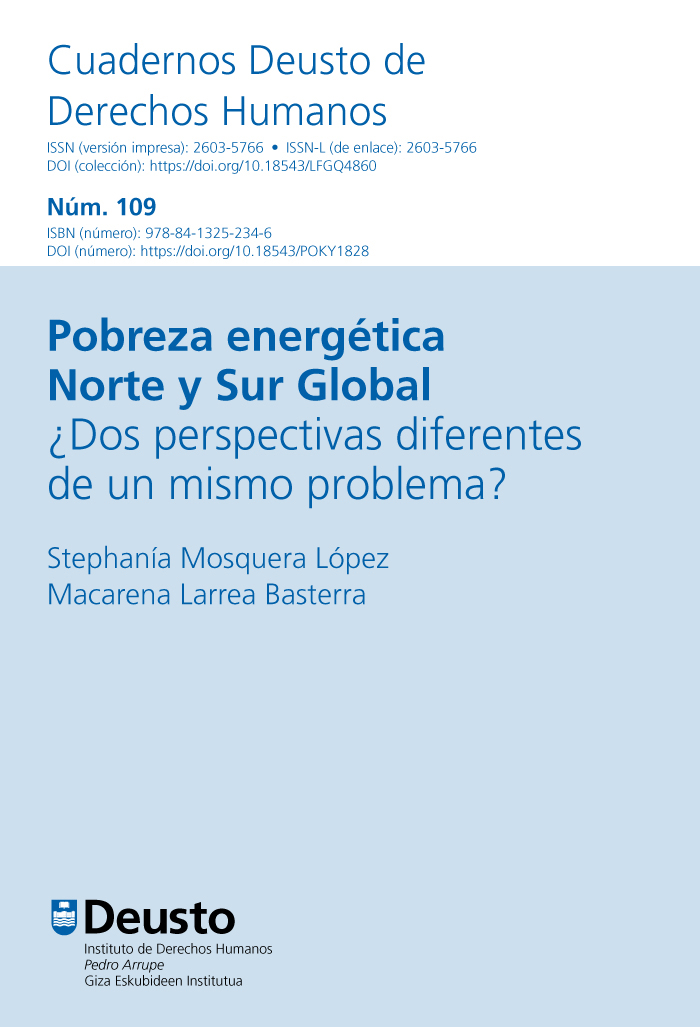 Cuadernos Deusto de Derechos Humanos

ISSN (versión impresa): 2603-5766 • ISSN-L (de enlace): 2603-5766
DOI (colección): https://doi.org/10.18543/LFGQ4860

Núm. 109

ISBN (número): 978-84-1325-234-6
DOI (número): https://doi.org/10.18543/POKY1828

Pobreza energética
Norte y Sur Global
¿Dos perspectivas diferentes de un mismo problema?

Stephanía Mosquera López
Macarena Larrea Basterra

Deusto
Instituto de Derechos Humanos
Pedro Arrupe
Giza Eskubideen Institutua